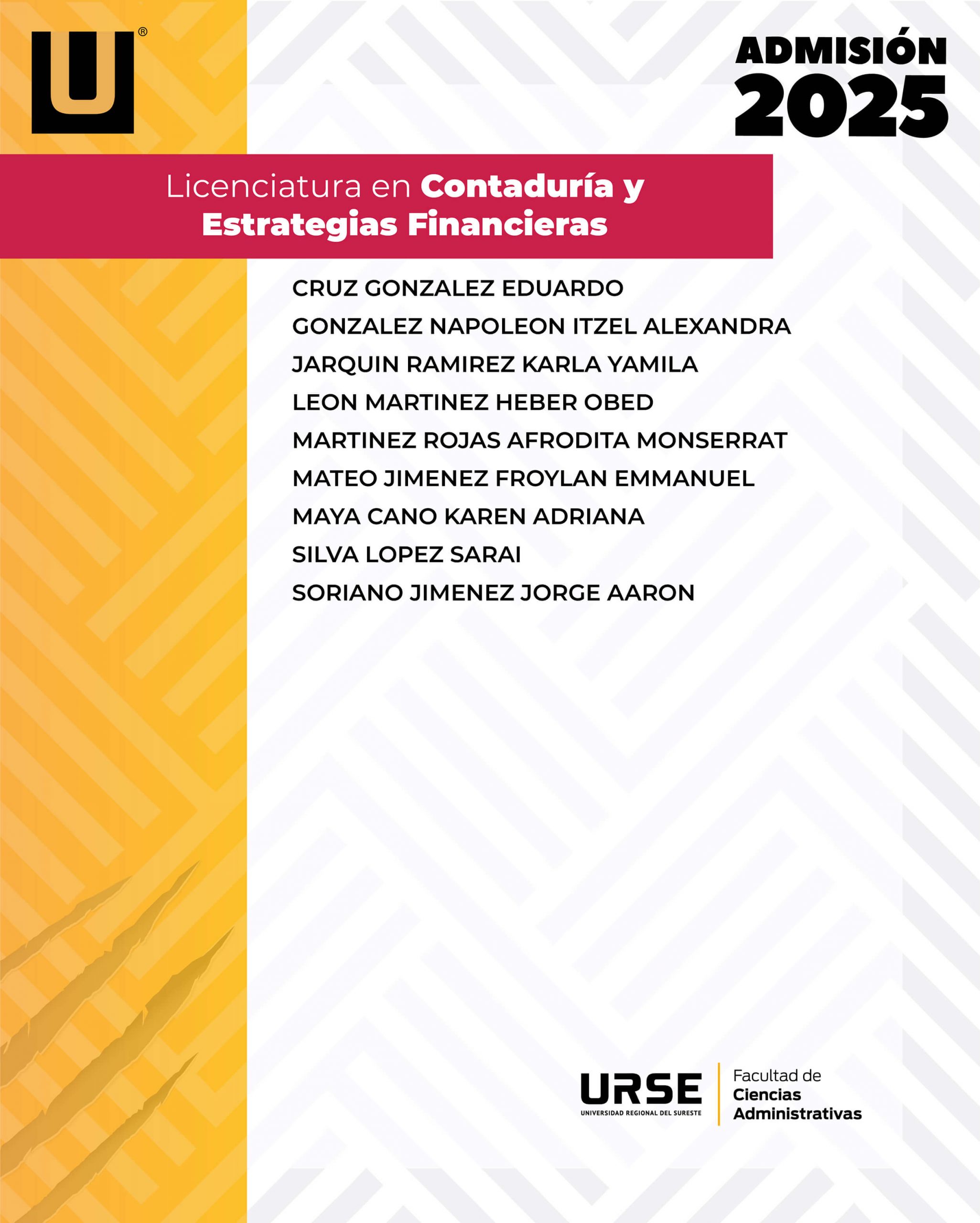 U®

ADMISIÓN 2025

Licenciatura en Contaduría y Estrategias Financieras

CRUZ GONZALEZ EDUARDO
GONZALEZ NAPOLEON ITZEL ALEXANDRA
JARQUIN RAMIREZ KARLA YAMILA
LEON MARTINEZ HEBER OBED
MARTINEZ ROJAS AFRODITA MONSERRAT
MATEO JIMENEZ FROYLAN EMMANUEL
MAYA CANO KAREN ADRIANA
SILVA LOPEZ SARAI
SORIANO JIMENEZ JORGE AARON

URSE
UNIVERSIDAD REGIONAL DEL SURESTE

Facultad de Ciencias Administrativas